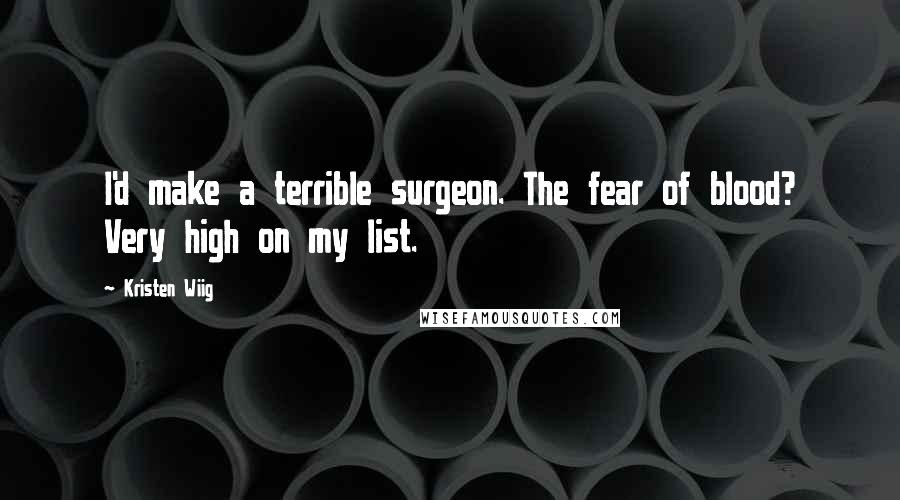 I'd make a terrible surgeon. The fear of blood? Very high on my list.

~ Kristen Wiig

WISEFAMOUSQUOTES.COM